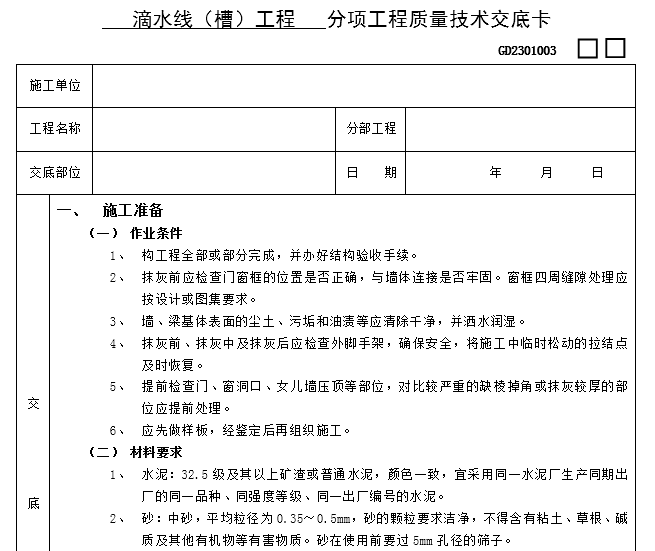 滴水线（槽）工程 分项工程质量技术交底卡

GD2301003

| 施工单位 | | | |
|---|---|---|---|
| 工程名称 | | 分部工程 | |
| 交底部位 | | 日 期 | 年 月 日 |

交

底

一、 施工准备

（一） 作业条件

1、 构工程全部或部分完成，并办好结构验收手续。

2、 抹灰前应检查门窗框的位置是否正确，与墙体连接是否牢固。窗框四周缝隙处理应按设计或图集要求。

3、 墙、梁基体表面的尘土、污垢和油渍等应清除干净，并洒水润湿。

4、 抹灰前、抹灰中及抹灰后应检查外脚手架，确保安全，将施工中临时松动的拉结点及时恢复。

5、 提前检查门、窗洞口、女儿墙压顶等部位，对比较严重的缺棱掉角或抹灰较厚的部位应提前处理。

6、 应先做样板，经鉴定后再组织施工。

（二） 材料要求

1、 水泥：32.5 级及其以上矿渣或普通水泥，颜色一致，宜采用同一水泥厂生产同期出厂的同一品种、同强度等级、同一出厂编号的水泥。

2、 砂：中砂，平均粒径为 0.35～0.5mm，砂的颗粒要求洁净，不得含有粘土、草根、碱质及其他有机物等有害物质。砂在使用前要过 5mm 孔径的筛子。